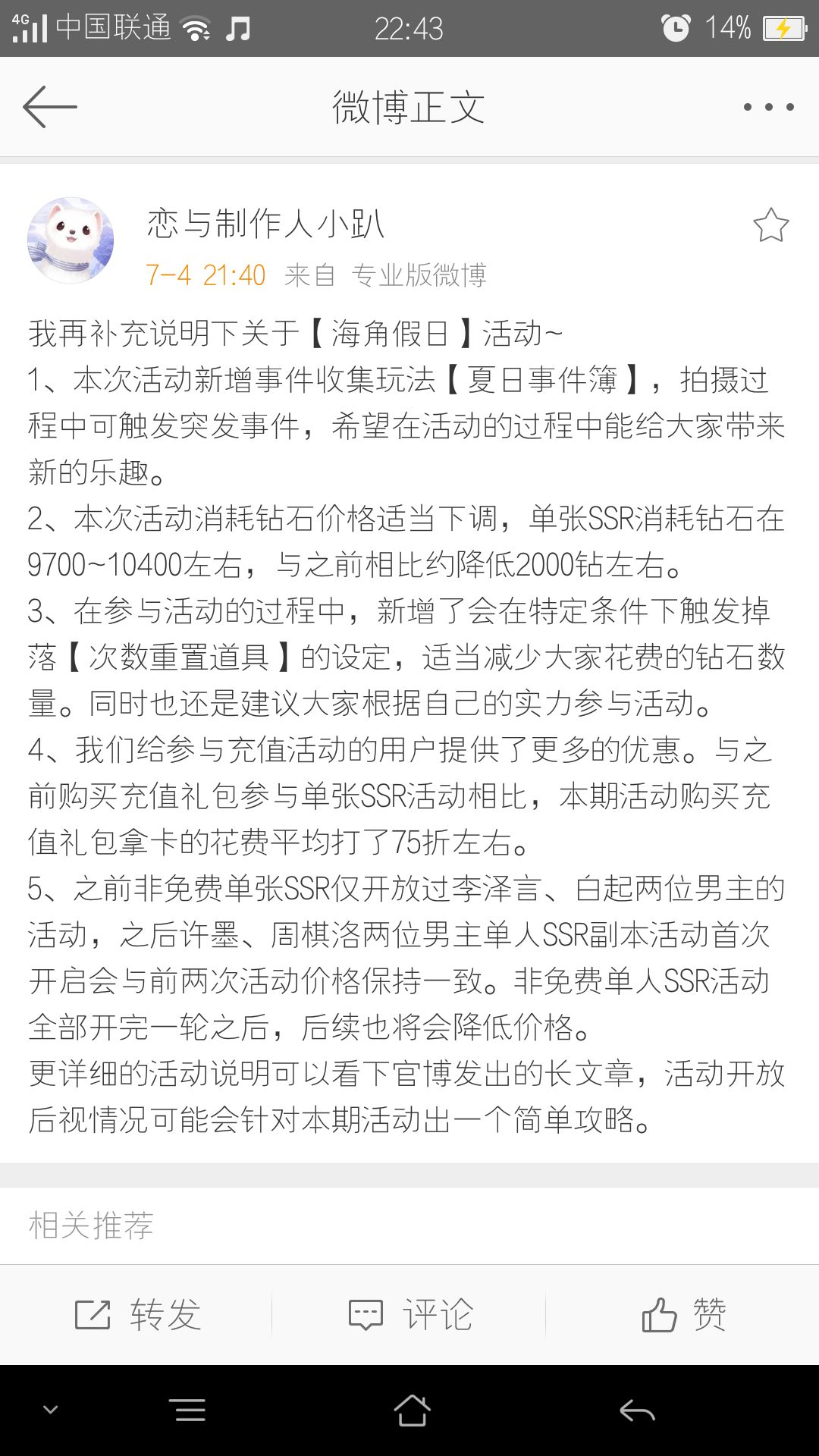 4G 中国联通 22:43 14%

微博正文

恋与制作人小趴
7-4 21:40 来自 专业版微博

我再补充说明下关于【海角假日】活动~
1、本次活动新增事件收集玩法【夏日事件簿】，拍摄过程中可触发突发事件，希望在活动的过程中能给大家带来新的乐趣。
2、本次活动消耗钻石价格适当下调，单张SSR消耗钻石在9700~10400左右，与之前相比约降低2000钻左右。
3、在参与活动的过程中，新增了会在特定条件下触发掉落【次数重置道具】的设定，适当减少大家花费的钻石数量。同时也还是建议大家根据自己的实力参与活动。
4、我们给参与充值活动的用户提供了更多的优惠。与之前购买充值礼包参与单张SSR活动相比，本期活动购买充值礼包拿卡的花费平均打了75折左右。
5、之前非免费单张SSR仅开放过李泽言、白起两位男主的活动，之后许墨、周棋洛两位男主单人SSR副本活动首次开启会与前两次活动价格保持一致。非免费单人SSR活动全部开完一轮之后，后续也将会降低价格。
更详细的活动说明可以看下官博发出的长文章，活动开放后视情况可能会针对本期活动出一个简单攻略。

相关推荐

转发 评论 赞